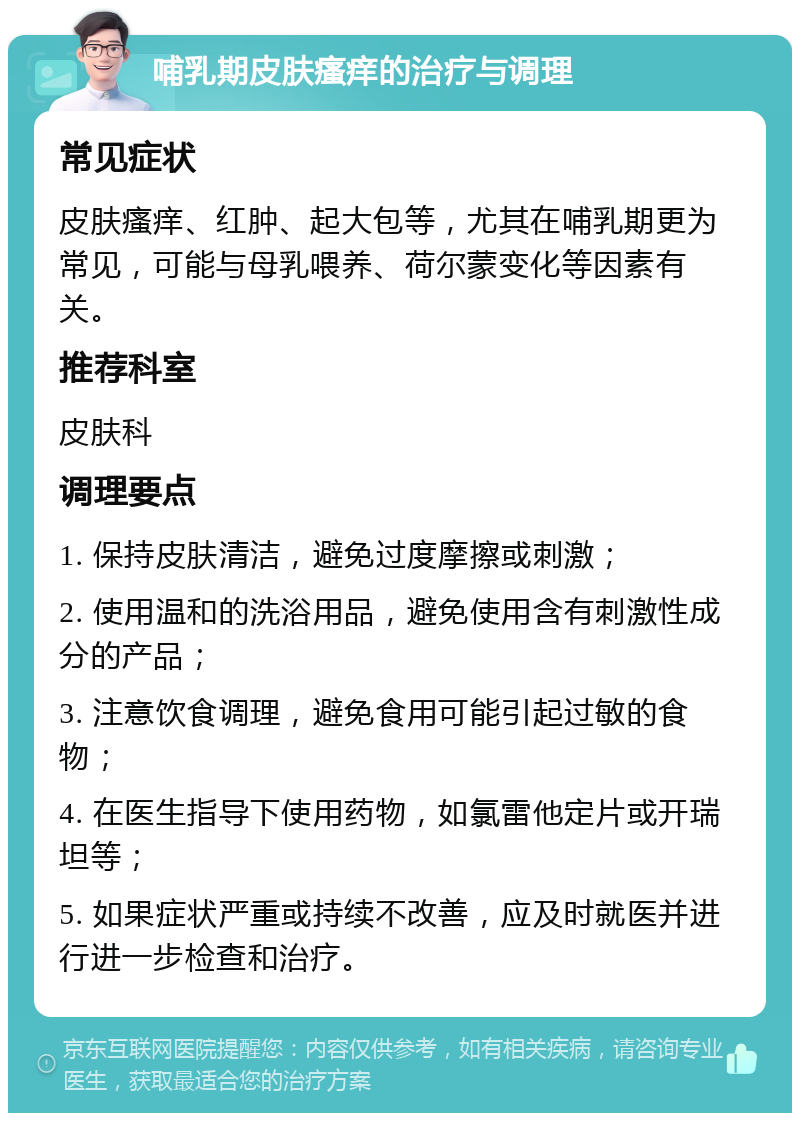 哺乳期皮肤瘙痒的治疗与调理

常见症状

皮肤瘙痒、红肿、起大包等，尤其在哺乳期更为常见，可能与母乳喂养、荷尔蒙变化等因素有关。

推荐科室

皮肤科

调理要点

1. 保持皮肤清洁，避免过度摩擦或刺激；

2. 使用温和的洗浴用品，避免使用含有刺激性成分的产品；

3. 注意饮食调理，避免食用可能引起过敏的食物；

4. 在医生指导下使用药物，如氯雷他定片或开瑞坦等；

5. 如果症状严重或持续不改善，应及时就医并进行进一步检查和治疗。

京东互联网医院提醒您：内容仅供参考，如有相关疾病，请咨询专业医生，获取最适合您的治疗方案